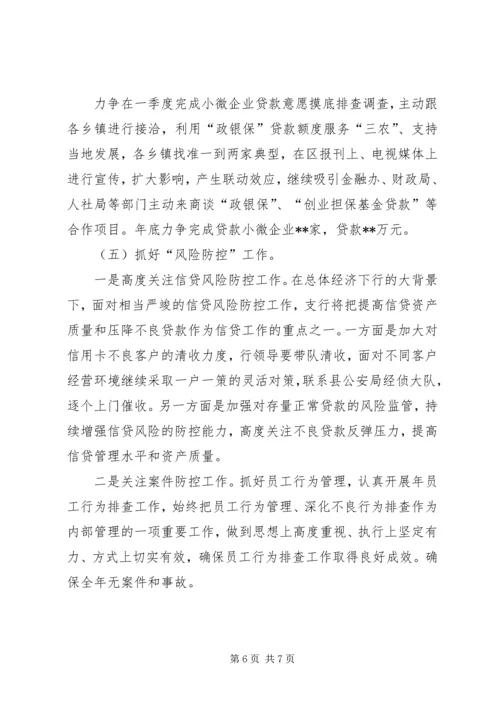 力争在一季度完成小微企业贷款意愿摸底排查调查，主动跟各乡镇进行接洽，利用“政银保”贷款额度服务“三农”、支持当地发展，各乡镇找准一到两家典型，在区报刊上、电视媒体上进行宣传，扩大影响，产生联动效应，继续吸引金融办、财政局、人社局等部门主动来商谈“政银保”、“创业担保基金贷款”等合作项目。年底力争完成贷款小微企业**家，贷款**万元。

（五）抓好“风险防控”工作。

一是高度关注信贷风险防控工作。在总体经济下行的大背景下，面对相当严峻的信贷风险防控工作，支行将把提高信贷资产质量和压降不良贷款作为信贷工作的重点之一。一方面是加大对信用卡不良客户的清收力度，行领导要带队清收，面对不同客户经营环境继续采取一户一策的灵活对策，联系县公安局经侦大队，逐个上门催收。另一方面是加强对存量正常贷款的风险监管，持续增强信贷风险的防控能力，高度关注不良贷款反弹压力，提高信贷管理水平和资产质量。

二是关注案件防控工作。抓好员工行为管理，认真开展年员工行为排查工作，始终把员工行为管理、深化不良行为排查作为内部管理的一项重要工作，做到思想上高度重视、执行上坚定有力、方式上切实有效，确保员工行为排查工作取得良好成效。确保全年无案件和事故。

第 6 页 共 7 页